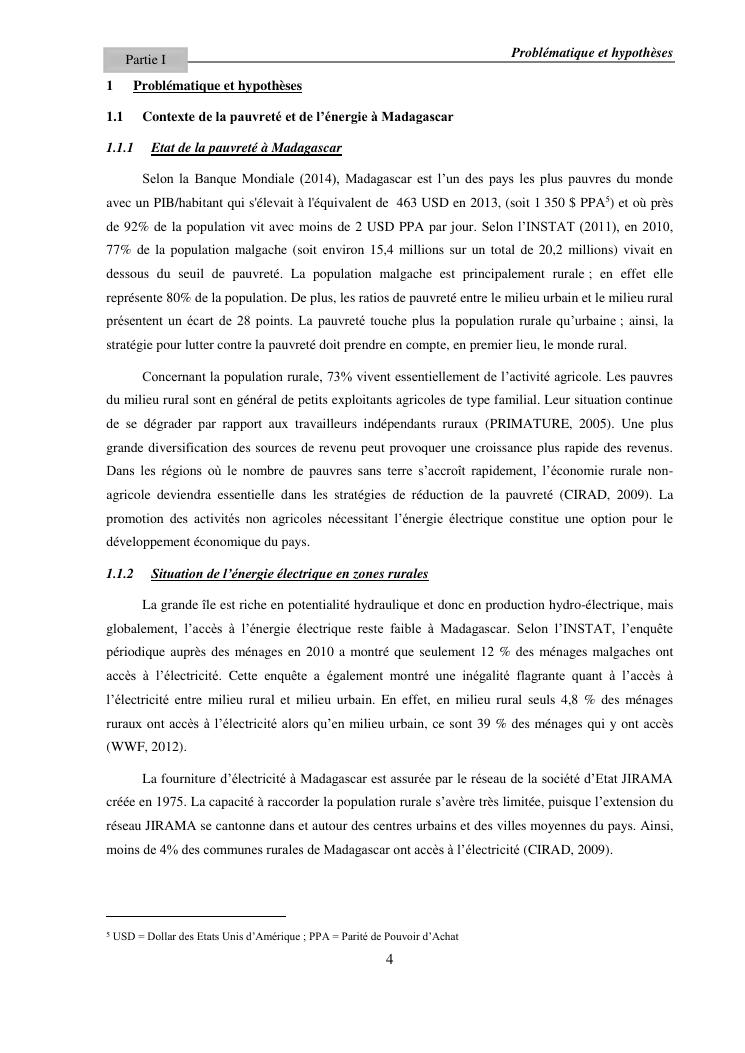 Partie I

Problématique et hypothèses

1 Problématique et hypothèses

1.1 Contexte de la pauvreté et de l'énergie à Madagascar

1.1.1 Etat de la pauvreté à Madagascar

Selon la Banque Mondiale (2014), Madagascar est l'un des pays les plus pauvres du monde avec un PIB/habitant qui s'élevait à l'équivalent de 463 USD en 2013, (soit 1 350 \$ PPA$^5$) et où près de 92% de la population vit avec moins de 2 USD PPA par jour. Selon l'INSTAT (2011), en 2010, 77% de la population malgache (soit environ 15,4 millions sur un total de 20,2 millions) vivait en dessous du seuil de pauvreté. La population malgache est principalement rurale ; en effet elle représente 80% de la population. De plus, les ratios de pauvreté entre le milieu urbain et le milieu rural présentent un écart de 28 points. La pauvreté touche plus la population rurale qu'urbaine ; ainsi, la stratégie pour lutter contre la pauvreté doit prendre en compte, en premier lieu, le monde rural.

Concernant la population rurale, 73% vivent essentiellement de l'activité agricole. Les pauvres du milieu rural sont en général de petits exploitants agricoles de type familial. Leur situation continue de se dégrader par rapport aux travailleurs indépendants ruraux (PRIMATURE, 2005). Une plus grande diversification des sources de revenu peut provoquer une croissance plus rapide des revenus. Dans les régions où le nombre de pauvres sans terre s'accroît rapidement, l'économie rurale non-agricole deviendra essentielle dans les stratégies de réduction de la pauvreté (CIRAD, 2009). La promotion des activités non agricoles nécessitant l'énergie électrique constitue une option pour le développement économique du pays.

1.1.2 Situation de l'énergie électrique en zones rurales

La grande île est riche en potentialité hydraulique et donc en production hydro-électrique, mais globalement, l'accès à l'énergie électrique reste faible à Madagascar. Selon l'INSTAT, l'enquête périodique auprès des ménages en 2010 a montré que seulement 12 % des ménages malgaches ont accès à l'électricité. Cette enquête a également montré une inégalité flagrante quant à l'accès à l'électricité entre milieu rural et milieu urbain. En effet, en milieu rural seuls 4,8 % des ménages ruraux ont accès à l'électricité alors qu'en milieu urbain, ce sont 39 % des ménages qui y ont accès (WWF, 2012).

La fourniture d'électricité à Madagascar est assurée par le réseau de la société d'Etat JIRAMA créée en 1975. La capacité à raccorder la population rurale s'avère très limitée, puisque l'extension du réseau JIRAMA se cantonne dans et autour des centres urbains et des villes moyennes du pays. Ainsi, moins de 4% des communes rurales de Madagascar ont accès à l'électricité (CIRAD, 2009).

$^5$ USD = Dollar des Etats Unis d'Amérique ; PPA = Parité de Pouvoir d'Achat

4